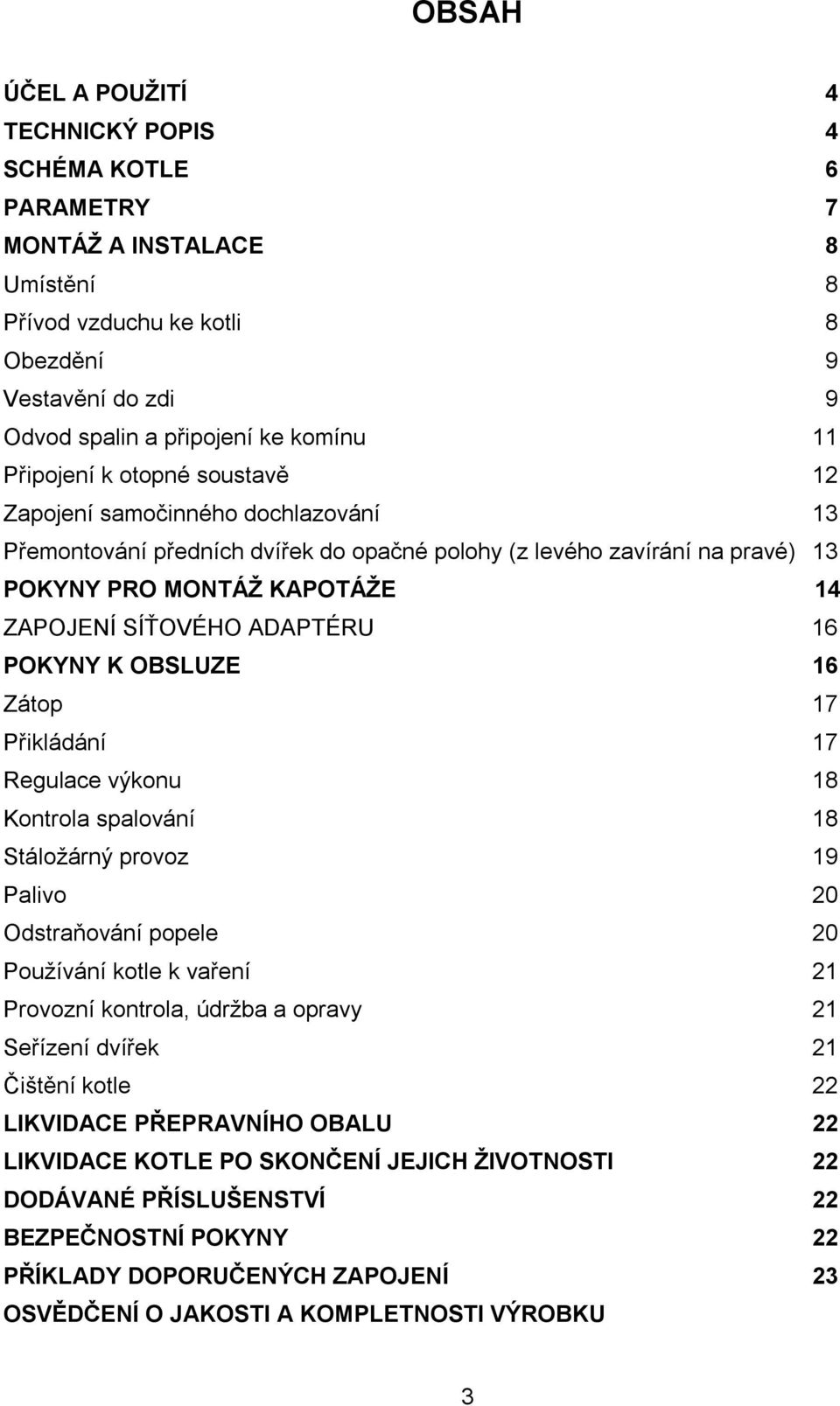 OBSAH

ÚČEL A POUŽITÍ 4
TECHNICKÝ POPIS 4
SCHÉMA KOTLE 6
PARAMETRY 7
MONTÁŽ A INSTALACE 8
Umístění 8
Přívod vzduchu ke kotli 8
Obezdění 9
Vestavění do zdi 9
Odvod spalin a připojení ke komínu 11
Připojení k otopné soustavě 12
Zapojení samočinného dochlazování 13
Přemontování předních dvířek do opačné polohy (z levého zavírání na pravé) 13
POKYNY PRO MONTÁŽ KAPOTÁŽE 14
ZAPOJENÍ SÍŤOVÉHO ADAPTÉRU 16
POKYNY K OBSLUZE 16
Zátop 17
Přikládání 17
Regulace výkonu 18
Kontrola spalování 18
Stáložárný provoz 19
Palivo 20
Odstraňování popele 20
Používání kotle k vaření 21
Provozní kontrola, údržba a opravy 21
Seřízení dvířek 21
Čištění kotle 22
LIKVIDACE PŘEPRAVNÍHO OBALU 22
LIKVIDACE KOTLE PO SKONČENÍ JEJICH ŽIVOTNOSTI 22
DODÁVANÉ PŘÍSLUŠENSTVÍ 22
BEZPEČNOSTNÍ POKYNY 22
PŘÍKLADY DOPORUČENÝCH ZAPOJENÍ 23
OSVĚDČENÍ O JAKOSTI A KOMPLETNOSTI VÝROBKU

3